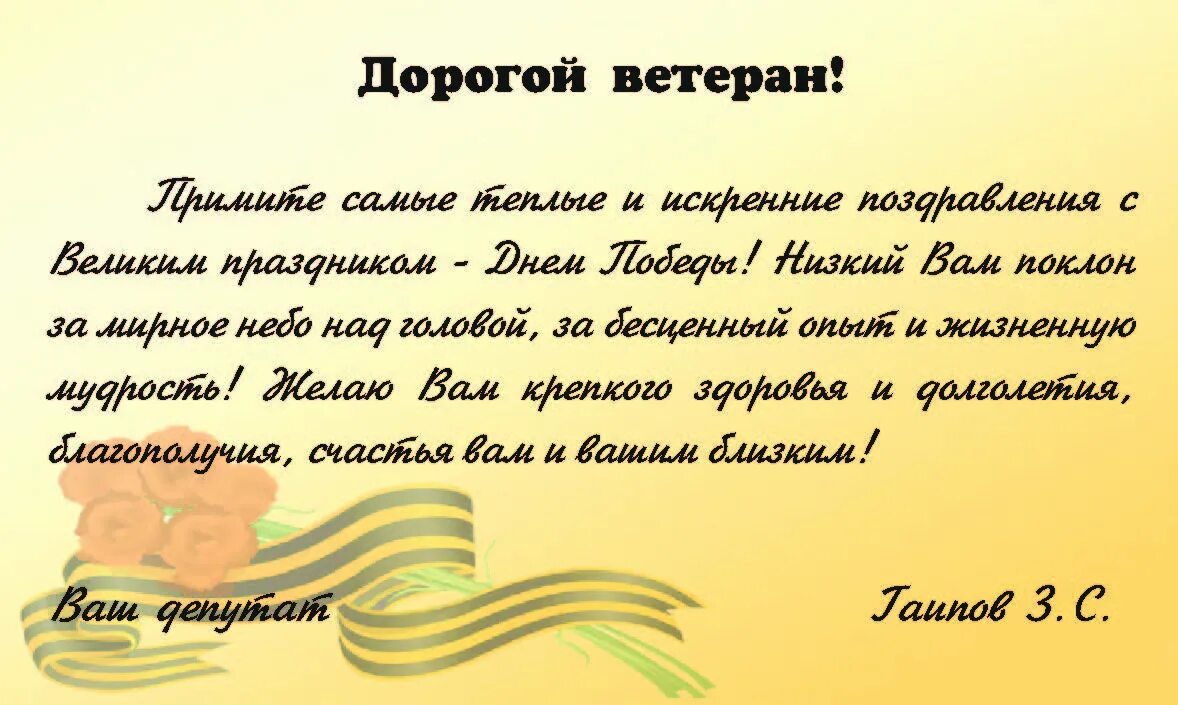 Дорогой ветеран!

Примите самые теплые и искренние поздравления с Великим праздником - Днем Победы! Низкий Вам поклон за мирное небо над головой, за бесценный опыт и жизненную мудрость! Желаю Вам крепкого здоровья и долголетия, благополучия, счастья вам и вашим близким!

Ваш депутат

Гаипов З.С.